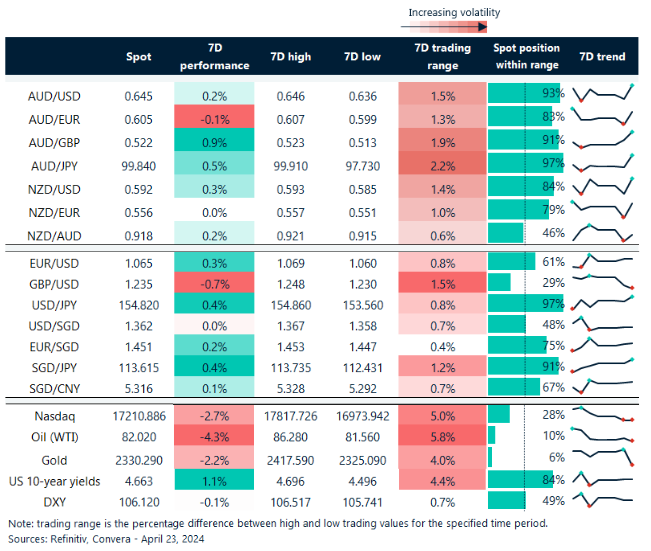 Increasing volatility

| | Spot | 7D performance | 7D high | 7D low | 7D trading range | Spot position within range | 7D trend |
|---|---|---|---|---|---|---|---|
| AUD/USD | 0.645 | 0.2% | 0.646 | 0.636 | 1.5% | 93% | |
| AUD/EUR | 0.605 | -0.1% | 0.607 | 0.599 | 1.3% | 83% | |
| AUD/GBP | 0.522 | 0.9% | 0.523 | 0.513 | 1.9% | 91% | |
| AUD/JPY | 99.840 | 0.5% | 99.910 | 97.730 | 2.2% | 97% | |
| NZD/USD | 0.592 | 0.3% | 0.593 | 0.585 | 1.4% | 84% | |
| NZD/EUR | 0.556 | 0.0% | 0.557 | 0.551 | 1.0% | 79% | |
| NZD/AUD | 0.918 | 0.2% | 0.921 | 0.915 | 0.6% | 46% | |
| EUR/USD | 1.065 | 0.3% | 1.069 | 1.060 | 0.8% | 61% | |
| GBP/USD | 1.235 | -0.7% | 1.248 | 1.230 | 1.5% | 29% | |
| USD/JPY | 154.820 | 0.4% | 154.860 | 153.560 | 0.8% | 97% | |
| USD/SGD | 1.362 | 0.0% | 1.367 | 1.358 | 0.7% | 48% | |
| EUR/SGD | 1.451 | 0.2% | 1.453 | 1.447 | 0.4% | 75% | |
| SGD/JPY | 113.615 | 0.4% | 113.735 | 112.431 | 1.2% | 91% | |
| SGD/CNY | 5.316 | 0.1% | 5.328 | 5.292 | 0.7% | 67% | |
| Nasdaq | 17210.886 | -2.7% | 17817.726 | 16973.942 | 5.0% | 28% | |
| Oil (WTI) | 82.020 | -4.3% | 86.280 | 81.560 | 5.8% | 10% | |
| Gold | 2330.290 | -2.2% | 2417.590 | 2325.090 | 4.0% | 6% | |
| US 10-year yields | 4.663 | 1.1% | 4.696 | 4.496 | 4.4% | 84% | |
| DXY | 106.120 | -0.1% | 106.517 | 105.741 | 0.7% | 49% | |

Note: trading range is the percentage difference between high and low trading values for the specified time period.
Sources: Refinitiv, Convera - April 23, 2024